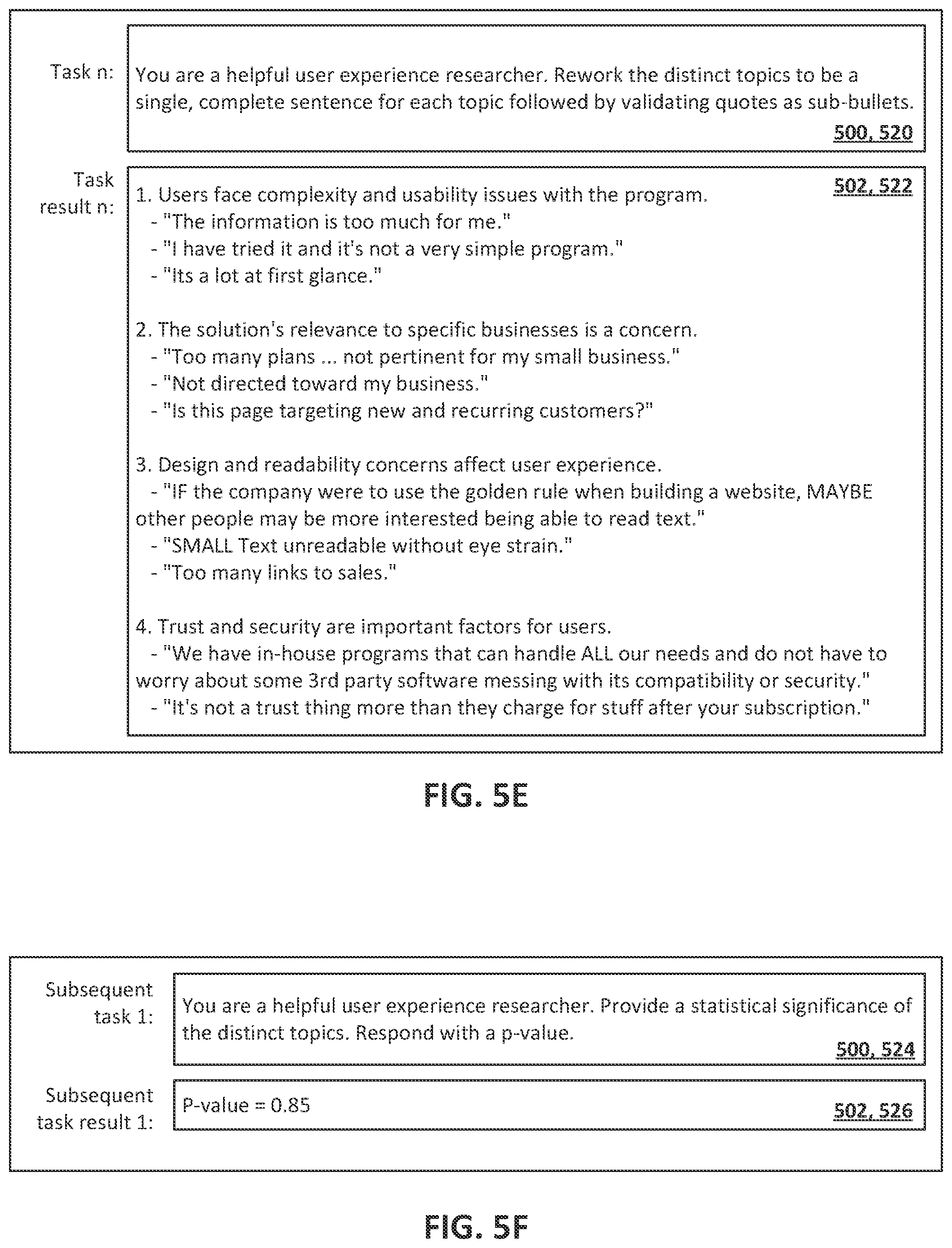 Task n:

You are a helpful user experience researcher. Rework the distinct topics to be a single, complete sentence for each topic followed by validating quotes as sub-bullets.

500, 520

Task result n:

502, 522

1. Users face complexity and usability issues with the program.
- "The information is too much for me."
- "I have tried it and it's not a very simple program."
- "Its a lot at first glance."

2. The solution's relevance to specific businesses is a concern.
- "Too many plans ... not pertinent for my small business."
- "Not directed toward my business."
- "Is this page targeting new and recurring customers?"

3. Design and readability concerns affect user experience.
- "IF the company were to use the golden rule when building a website, MAYBE other people may be more interested being able to read text."
- "SMALL Text unreadable without eye strain."
- "Too many links to sales."

4. Trust and security are important factors for users.
- "We have in-house programs that can handle ALL our needs and do not have to worry about some 3rd party software messing with its compatibility or security."
- "It's not a trust thing more than they charge for stuff after your subscription."

FIG. 5E

Subsequent task 1:

You are a helpful user experience researcher. Provide a statistical significance of the distinct topics. Respond with a p-value.

500, 524

Subsequent task result 1:

P-value = 0.85

502, 526

FIG. 5F